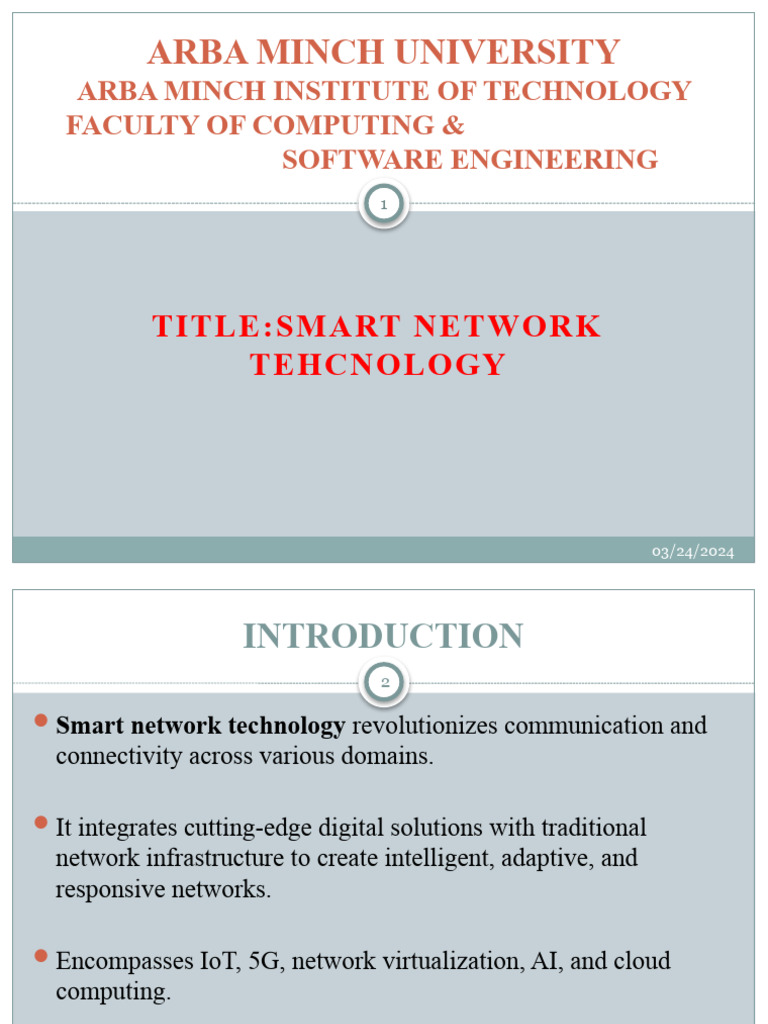 ARBA MINCH UNIVERSITY
ARBA MINCH INSTITUTE OF TECHNOLOGY
FACULTY OF COMPUTING &
SOFTWARE ENGINEERING

1

TITLE:SMART NETWORK TEHCNOLOGY

03/24/2024

INTRODUCTION

2

Smart network technology revolutionizes communication and connectivity across various domains.

It integrates cutting-edge digital solutions with traditional network infrastructure to create intelligent, adaptive, and responsive networks.

Encompasses IoT, 5G, network virtualization, AI, and cloud computing.